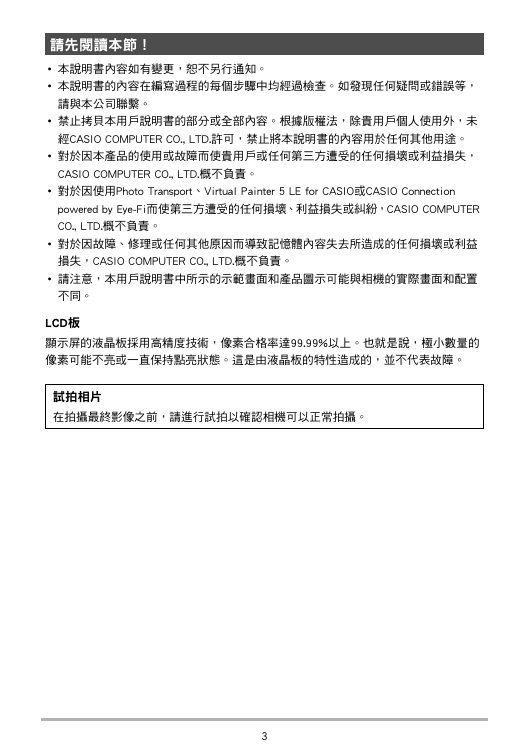 請先閱讀本節！

• 本說明書內容如有變更，恕不另行通知。
• 本說明書的內容在編寫過程的每個步驟中均經過檢查。如發現任何疑問或錯誤等，請與本公司聯繫。
• 禁止拷貝本用戶說明書的部分或全部內容。根據版權法，除貴用戶個人使用外，未經CASIO COMPUTER CO., LTD.許可，禁止將本說明書的內容用於任何其他用途。
• 對於因本產品的使用或故障而使貴用戶或任何第三方遭受的任何損壞或利益損失，CASIO COMPUTER CO., LTD.概不負責。
• 對於因使用Photo Transport、Virtual Painter 5 LE for CASIO或CASIO Connection powered by Eye-Fi而使第三方遭受的任何損壞、利益損失或糾紛，CASIO COMPUTER CO., LTD.概不負責。
• 對於因故障、修理或任何其他原因而導致記憶體內容失去所造成的任何損壞或利益損失，CASIO COMPUTER CO., LTD.概不負責。
• 請注意，本用戶說明書中所示的示範畫面和產品圖示可能與相機的實際畫面和配置不同。

LCD板

顯示屏的液晶板採用高精度技術，像素合格率達99.99%以上。也就是說，極小數量的像素可能不亮或一直保持點亮狀態。這是由液晶板的特性造成的，並不代表故障。

試拍相片
在拍攝最終影像之前，請進行試拍以確認相機可以正常拍攝。

3